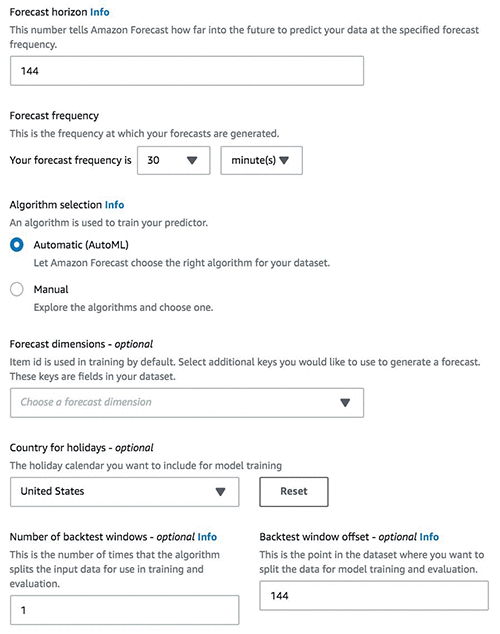 Forecast horizon Info
This number tells Amazon Forecast how far into the future to predict your data at the specified forecast frequency.

144

Forecast frequency
This is the frequency at which your forecasts are generated.

Your forecast frequency is 30 minute(s)

Algorithm selection Info
An algorithm is used to train your predictor.

Automatic (AutoML)
Let Amazon Forecast choose the right algorithm for your dataset.

Manual
Explore the algorithms and choose one.

Forecast dimensions - optional
Item id is used in training by default. Select additional keys you would like to use to generate a forecast. These keys are fields in your dataset.

Choose a forecast dimension

Country for holidays - optional
The holiday calendar you want to include for model training

United States

Reset

Number of backtest windows - optional Info
This is the number of times that the algorithm splits the input data for use in training and evaluation.

1

Backtest window offset - optional Info
This is the point in the dataset where you want to split the data for model training and evaluation.

144